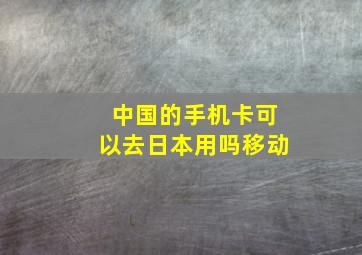 中国的手机卡可以去日本用吗移动